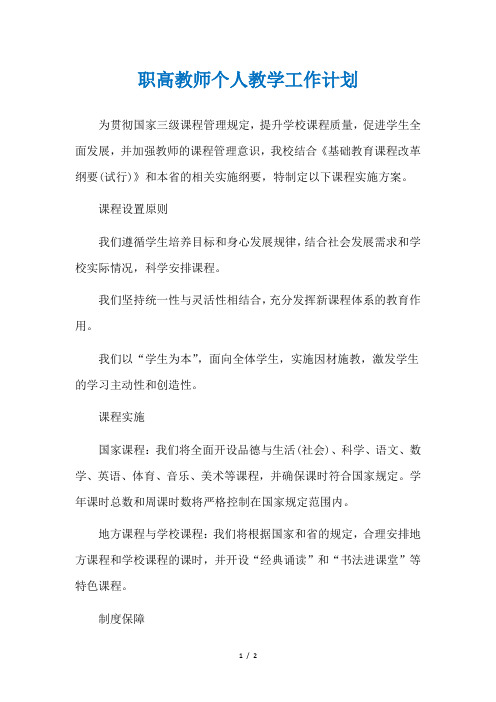 职高教师个人教学工作计划

为贯彻国家三级课程管理规定，提升学校课程质量，促进学生全面发展，并加强教师的课程管理意识，我校结合《基础教育课程改革纲要(试行)》和本省的相关实施纲要，特制定以下课程实施方案。

课程设置原则

我们遵循学生培养目标和身心发展规律，结合社会发展需求和学校实际情况，科学安排课程。

我们坚持统一性与灵活性相结合，充分发挥新课程体系的教育作用。

我们以“学生为本”，面向全体学生，实施因材施教，激发学生的学习主动性和创造性。

课程实施

国家课程：我们将全面开设品德与生活(社会)、科学、语文、数学、英语、体育、音乐、美术等课程，并确保课时符合国家规定。学年课时总数和周课时数将严格控制在国家规定范围内。

地方课程与学校课程：我们将根据国家和省的规定，合理安排地方课程和学校课程的课时，并开设“经典诵读”和“书法进课堂”等特色课程。

制度保障

1 / 2